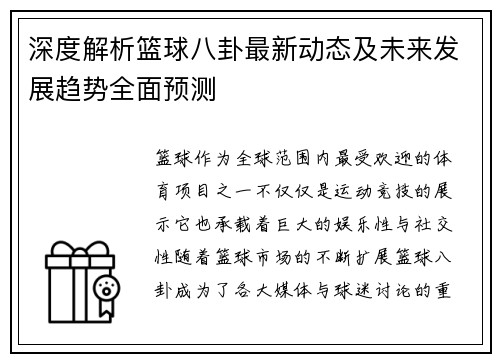 深度解析篮球八卦最新动态及未来发展趋势全面预测

篮球作为全球范围内最受欢迎的体育项目之一不仅仅是运动竞技的展示它也承载着巨大的娱乐性与社交性随着篮球市场的不断扩展篮球八卦成为了各大媒体与球迷讨论的重